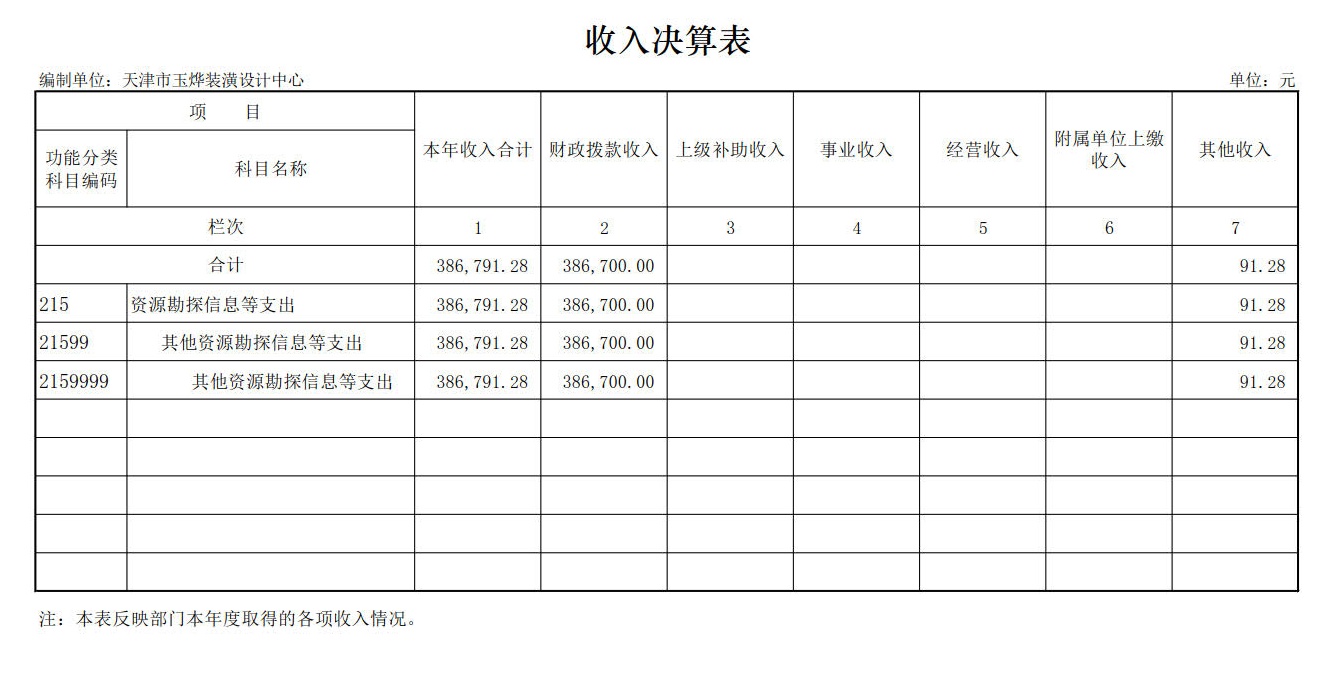 收入决算表

编制单位：天津市玉烨装潢设计中心

单位：元

| 项 目 | | 本年收入合计 | 财政拨款收入 | 上级补助收入 | 事业收入 | 经营收入 | 附属单位上缴收入 | 其他收入 |
|---|---|---|---|---|---|---|---|---|
| 功能分类科目编码 | 科目名称 | | | | | | | |
| 栏次 | | 1 | 2 | 3 | 4 | 5 | 6 | 7 |
| 合计 | | 386,791.28 | 386,700.00 | | | | | 91.28 |
| 215 | 资源勘探信息等支出 | 386,791.28 | 386,700.00 | | | | | 91.28 |
| 21599 | 其他资源勘探信息等支出 | 386,791.28 | 386,700.00 | | | | | 91.28 |
| 2159999 | 其他资源勘探信息等支出 | 386,791.28 | 386,700.00 | | | | | 91.28 |
| | | | | | | | | |
| | | | | | | | | |
| | | | | | | | | |
| | | | | | | | | |
| | | | | | | | | |

注：本表反映部门本年度取得的各项收入情况。